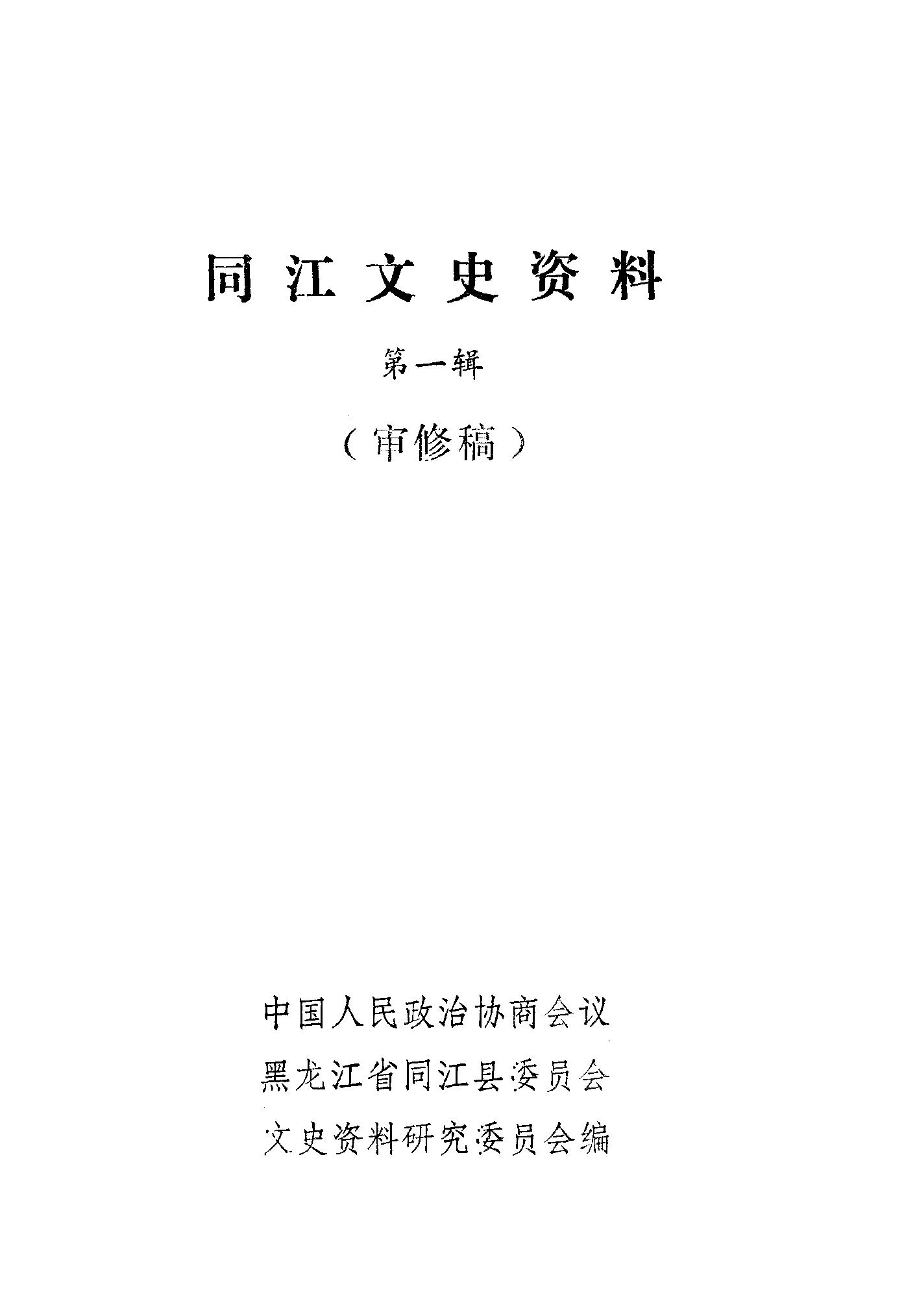 同江文史资料

第一辑

（审修稿）

中国人民政治协商会议
黑龙江省同江县委员会
文史资料研究委员会编